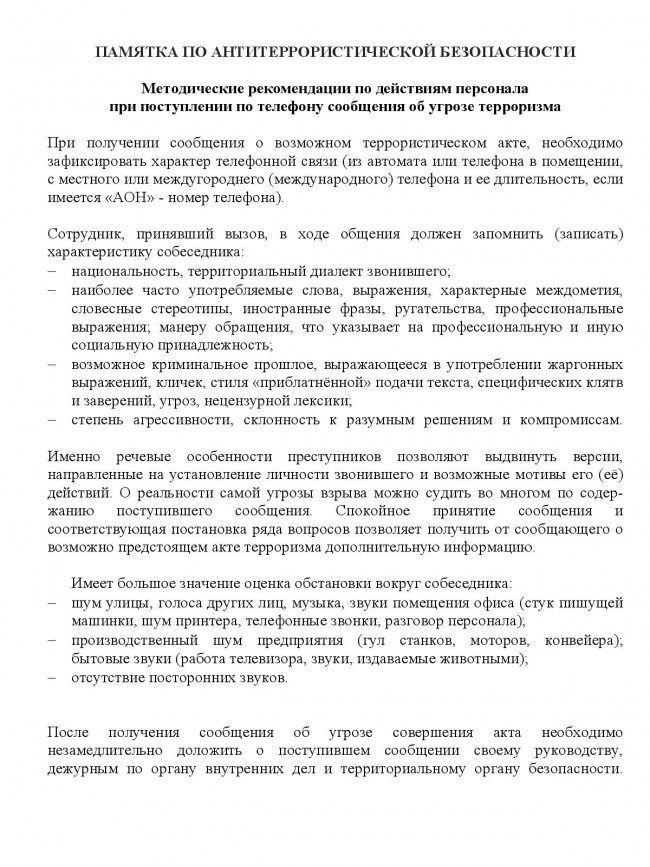 ПАМЯТКА ПО АНТИТЕРРОРИСТИЧЕСКОЙ БЕЗОПАСНОСТИ

Методические рекомендации по действиям персонала при поступлении по телефону сообщения об угрозе терроризма

При получении сообщения о возможном террористическом акте, необходимо зафиксировать характер телефонной связи (из автомата или телефона в помещении, с местного или междугороднего (международного) телефона и ее длительность, если имеется «АОН» - номер телефона).

Сотрудник, принявший вызов, в ходе общения должен запомнить (записать) характеристику собеседника:
– национальность, территориальный диалект звонившего;
– наиболее часто употребляемые слова, выражения, характерные междометия, словесные стереотипы, иностранные фразы, ругательства, профессиональные выражения; манеру обращения, что указывает на профессиональную и иную социальную принадлежность;
– возможное криминальное прошлое, выражающееся в употреблении жаргонных выражений, кличек, стиля «приблатнённой» подачи текста, специфических клятв и заверений, угроз, нецензурной лексики;
– степень агрессивности, склонность к разумным решениям и компромиссам.

Именно речевые особенности преступников позволяют выдвинуть версии, направленные на установление личности звонившего и возможные мотивы его (её) действий. О реальности самой угрозы взрыва можно судить во многом по содержанию поступившего сообщения. Спокойное принятие сообщения и соответствующая постановка ряда вопросов позволяет получить от сообщающего о возможно предстоящем акте терроризма дополнительную информацию.

Имеет большое значение оценка обстановки вокруг собеседника:
– шум улицы, голоса других лиц, музыка, звуки помещения офиса (стук пишущей машинки, шум принтера, телефонные звонки, разговор персонала);
– производственный шум предприятия (гул станков, моторов, конвейера); бытовые звуки (работа телевизора, звуки, издаваемые животными);
– отсутствие посторонних звуков.

После получения сообщения об угрозе совершения акта необходимо незамедлительно доложить о поступившем сообщении своему руководству, дежурным по органу внутренних дел и территориальному органу безопасности.